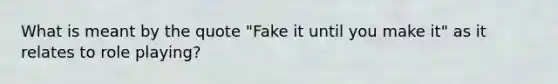 What is meant by the quote "Fake it until you make it" as it relates to role playing?